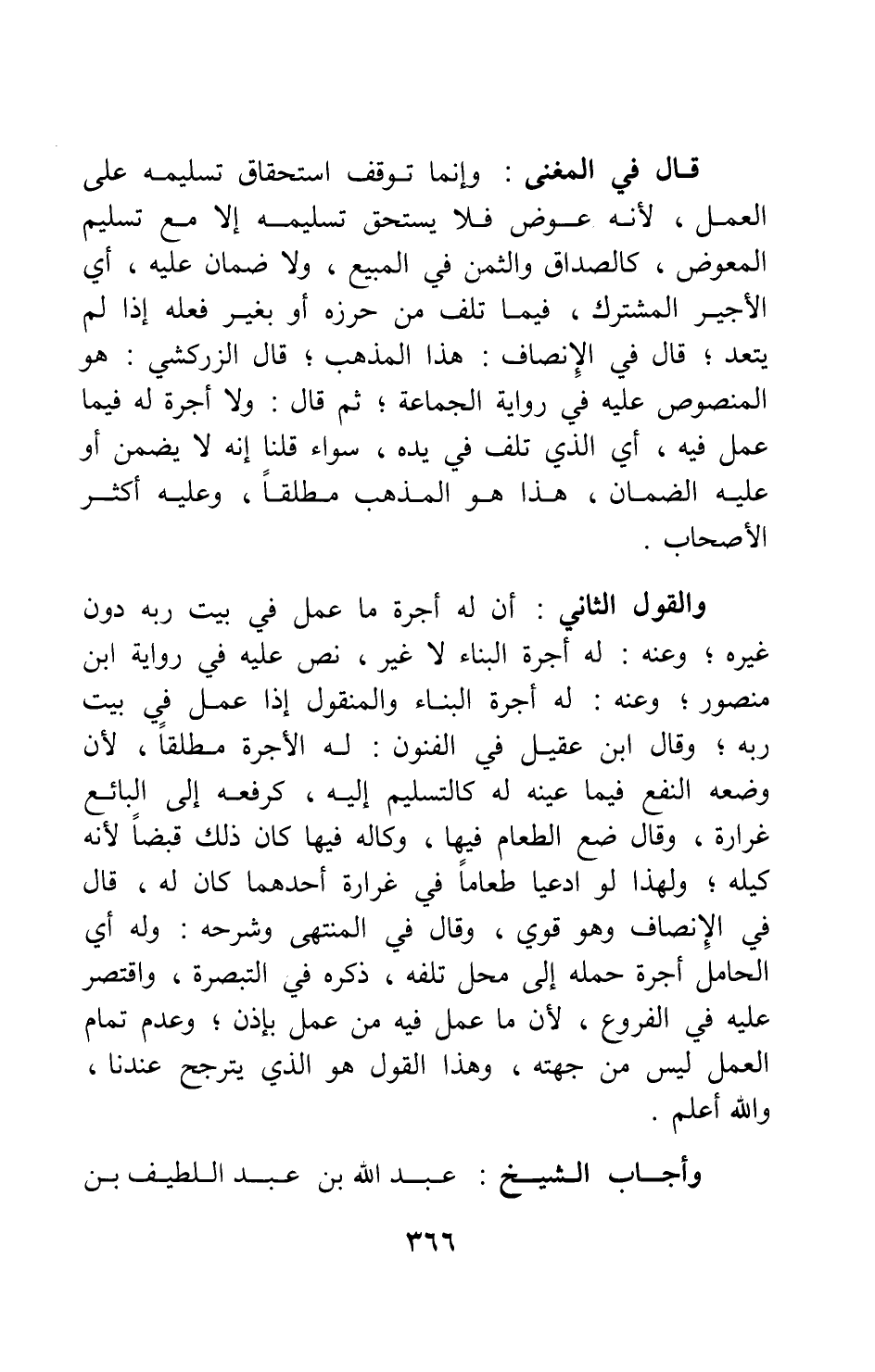 قال في المغنى : وإنما توقف استحقاق تسليمه على العمل ، لأنه عوض فلا يستحق تسليمه إلا مع تسليم المعوض ، كالصداق والثمن في المبيع ، ولا ضمان عليه ، أي الأجير المشترك ، فيما تلف من حرزه أو بغير فعله إذا لم يتعد ؛ قال في الإنصاف : هذا المذهب ؛ قال الزركشي : هو المنصوص عليه في رواية الجماعة ؛ ثم قال : ولا أجرة له فيما عمل فيه ، أي الذي تلف في يده ، سواء قلنا إنه لا يضمن أو عليه الضمان ، هذا هو المذهب مطلقاً ، وعليه أكثر الأصحاب .

والقول الثاني : أن له أجرة ما عمل في بيت ربه دون غيره ؛ وعنه : له أجرة البناء لا غير ، نص عليه في رواية ابن منصور ؛ وعنه : له أجرة البناء والمنقول إذا عمل في بيت ربه ؛ وقال ابن عقيل في الفنون : له الأجرة مطلقاً ، لأن وضعه النفع فيما عينه له كالتسليم إليه ، كرفعه إلى البائع غرارة ، وقال ضع الطعام فيها ، وكاله فيها كان ذلك قبضاً لأنه كيله ؛ ولهذا لو ادعيا طعاماً في غرارة أحدهما كان له ، قال في الإنصاف وهو قوي ، وقال في المنتهى وشرحه : وله أي الحامل أجرة حمله إلى محل تلفه ، ذكره في التبصرة ، واقتصر عليه في الفروع ، لأن ما عمل فيه من عمل بإذن ؛ وعدم تمام العمل ليس من جهته ، وهذا القول هو الذي يترجح عندنا ، والله أعلم .

وأجاب الشيخ : عبد الله بن عبد اللطيف بن

٣٦٦